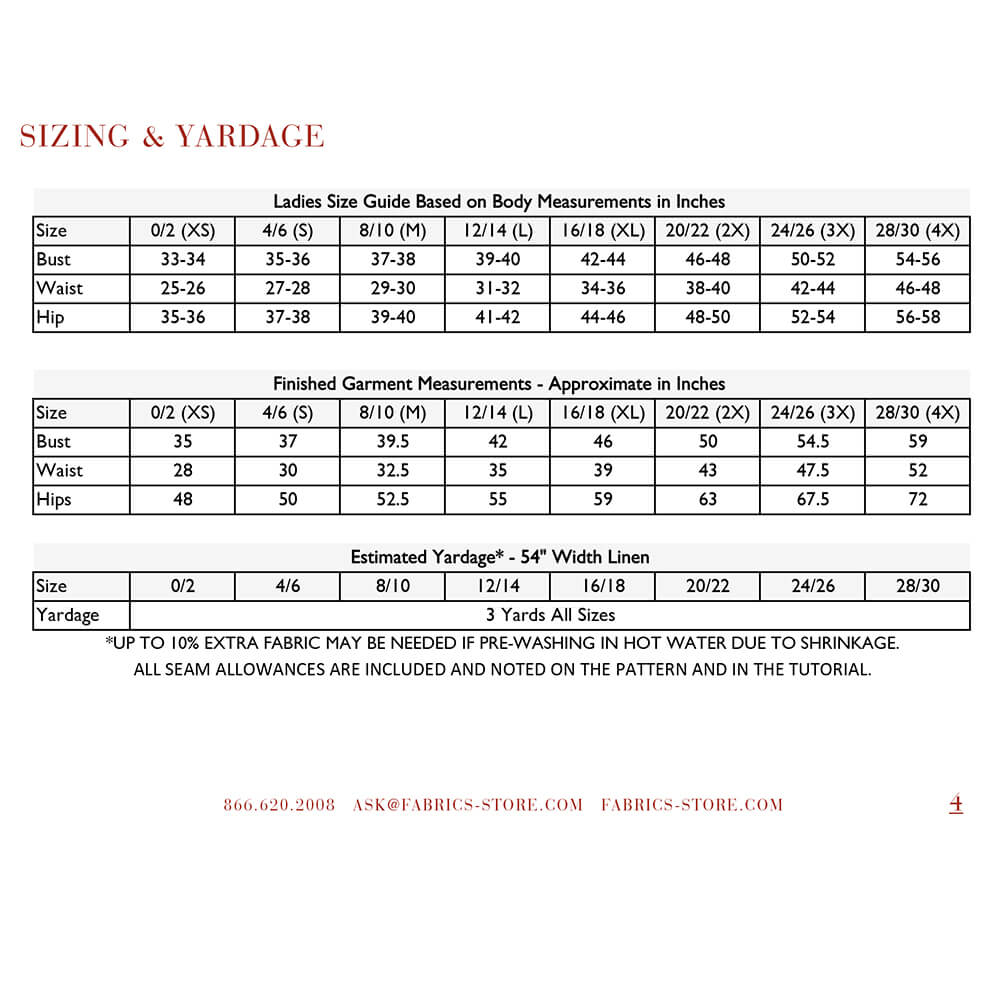 SIZING & YARDAGE

Ladies Size Guide Based on Body Measurements in Inches

| Size | 0/2 (XS) | 4/6 (S) | 8/10 (M) | 12/14 (L) | 16/18 (XL) | 20/22 (2X) | 24/26 (3X) | 28/30 (4X) |
|---|---|---|---|---|---|---|---|---|
| Bust | 33-34 | 35-36 | 37-38 | 39-40 | 42-44 | 46-48 | 50-52 | 54-56 |
| Waist | 25-26 | 27-28 | 29-30 | 31-32 | 34-36 | 38-40 | 42-44 | 46-48 |
| Hip | 35-36 | 37-38 | 39-40 | 41-42 | 44-46 | 48-50 | 52-54 | 56-58 |

Finished Garment Measurements - Approximate in Inches

| Size | 0/2 (XS) | 4/6 (S) | 8/10 (M) | 12/14 (L) | 16/18 (XL) | 20/22 (2X) | 24/26 (3X) | 28/30 (4X) |
|---|---|---|---|---|---|---|---|---|
| Bust | 35 | 37 | 39.5 | 42 | 46 | 50 | 54.5 | 59 |
| Waist | 28 | 30 | 32.5 | 35 | 39 | 43 | 47.5 | 52 |
| Hips | 48 | 50 | 52.5 | 55 | 59 | 63 | 67.5 | 72 |

Estimated Yardage* - 54" Width Linen

| Size | 0/2 | 4/6 | 8/10 | 12/14 | 16/18 | 20/22 | 24/26 | 28/30 |
|---|---|---|---|---|---|---|---|---|
| Yardage | 3 Yards All Sizes | | | | | | | |

*UP TO 10% EXTRA FABRIC MAY BE NEEDED IF PRE-WASHING IN HOT WATER DUE TO SHRINKAGE.
ALL SEAM ALLOWANCES ARE INCLUDED AND NOTED ON THE PATTERN AND IN THE TUTORIAL.

866.620.2008 ASK@FABRICS-STORE.COM FABRICS-STORE.COM 4